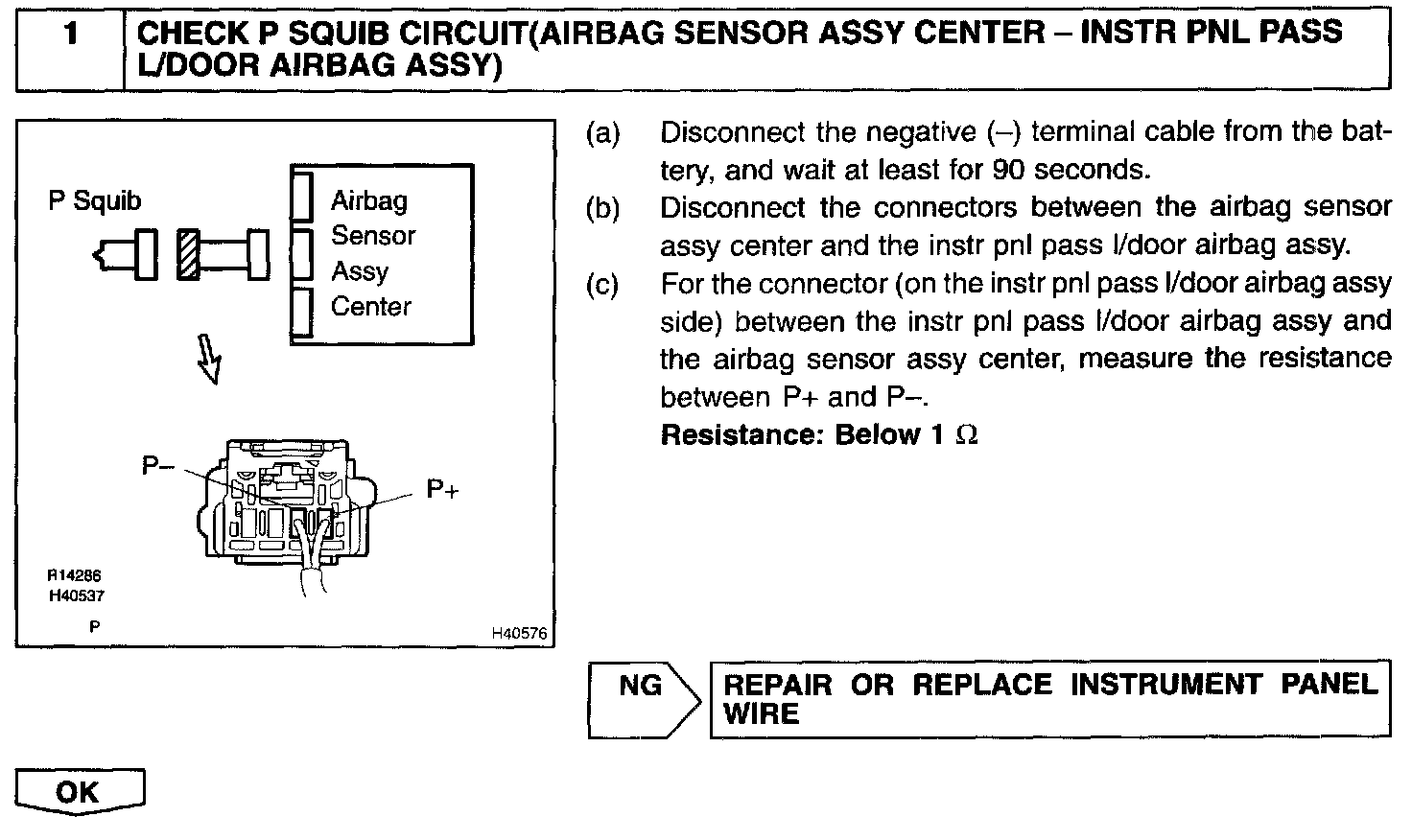 1 CHECK P SQUIB CIRCUIT(AIRBAG SENSOR ASSY CENTER – INSTR PNL PASS L/DOOR AIRBAG ASSY)

P Squib

Airbag Sensor Assy Center

P–

P+

R14286
H40537

P

H40576

(a) Disconnect the negative (–) terminal cable from the battery, and wait at least for 90 seconds.
(b) Disconnect the connectors between the airbag sensor assy center and the instr pnl pass l/door airbag assy.
(c) For the connector (on the instr pnl pass l/door airbag assy side) between the instr pnl pass l/door airbag assy and the airbag sensor assy center, measure the resistance between P+ and P–.
Resistance: Below 1 $\Omega$

NG

REPAIR OR REPLACE INSTRUMENT PANEL WIRE

OK